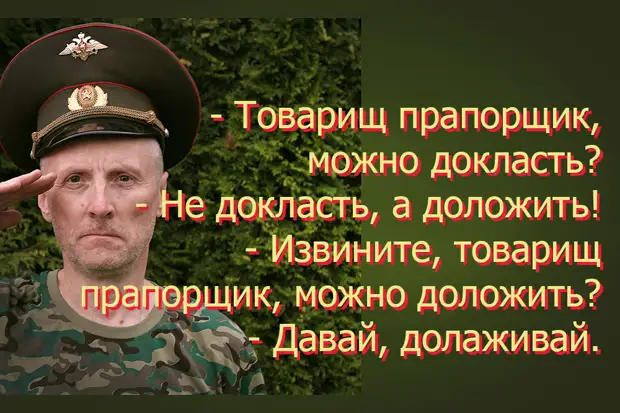 - Товарищ прапорщик, можно докласть?
- Не докласть, а доложить!
- Извините, товарищ прапорщик, можно доложить?
- Давай, долаживай.